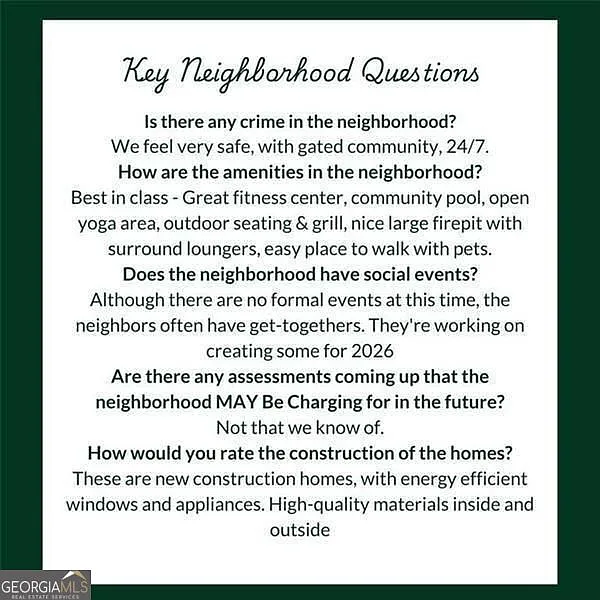 Key Neighborhood Questions

Is there any crime in the neighborhood?

We feel very safe, with gated community, 24/7.

How are the amenities in the neighborhood?

Best in class - Great fitness center, community pool, open yoga area, outdoor seating & grill, nice large firepit with surround loungers, easy place to walk with pets.

Does the neighborhood have social events?

Although there are no formal events at this time, the neighbors often have get-togethers. They're working on creating some for 2026

Are there any assessments coming up that the neighborhood MAY Be Charging for in the future?

Not that we know of.

How would you rate the construction of the homes?

These are new construction homes, with energy efficient windows and appliances. High-quality materials inside and outside

GEORGIAMLS
REAL ESTATE SERVICES